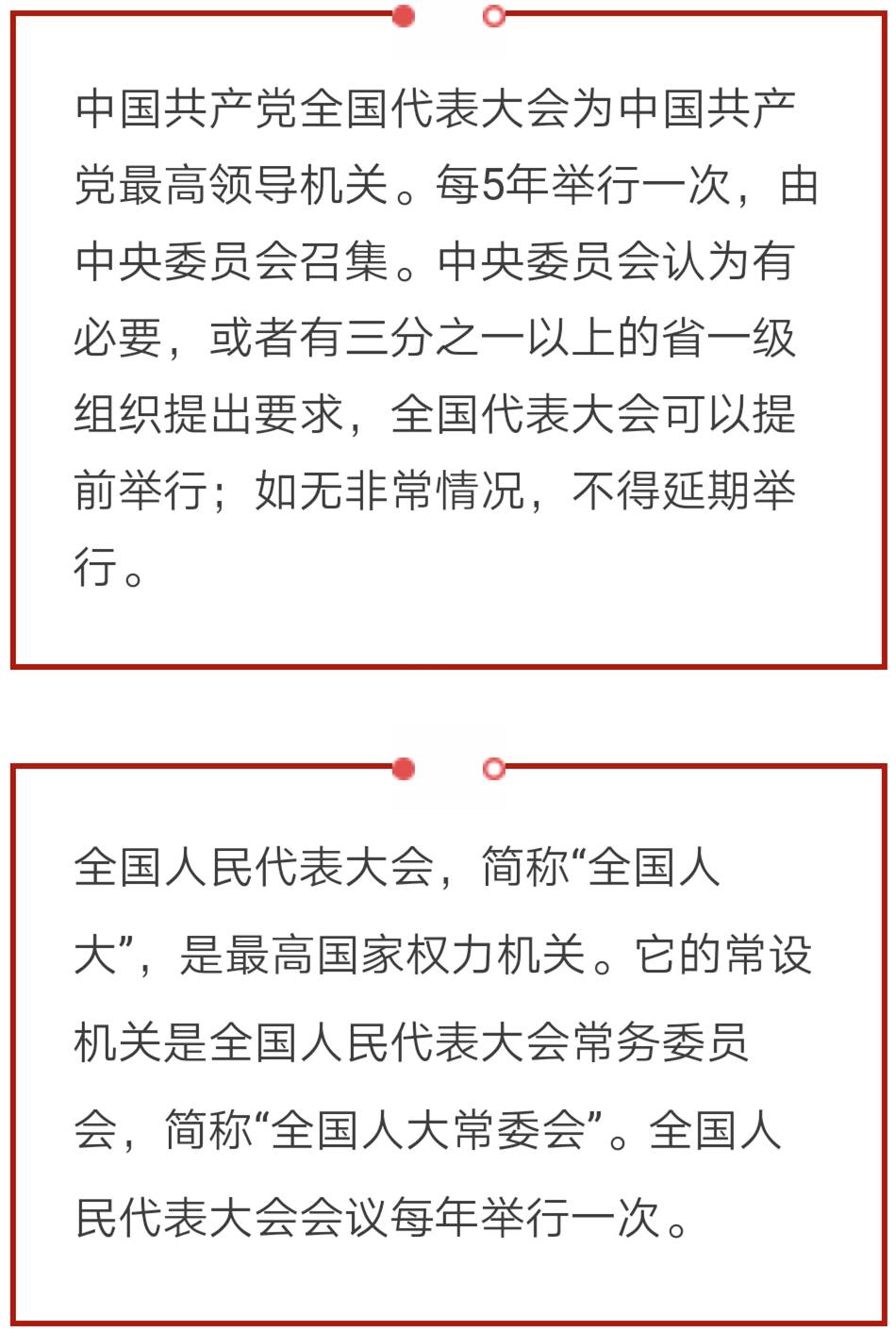 中国共产党全国代表大会为中国共产党最高领导机关。每5年举行一次，由中央委员会召集。中央委员会认为有必要，或者有三分之一以上的省一级组织提出要求，全国代表大会可以提前举行；如无非常情况，不得延期举行。

全国人民代表大会，简称“全国人大”，是最高国家权力机关。它的常设机关是全国人民代表大会常务委员会，简称“全国人大常委会”。全国人民代表大会会议每年举行一次。